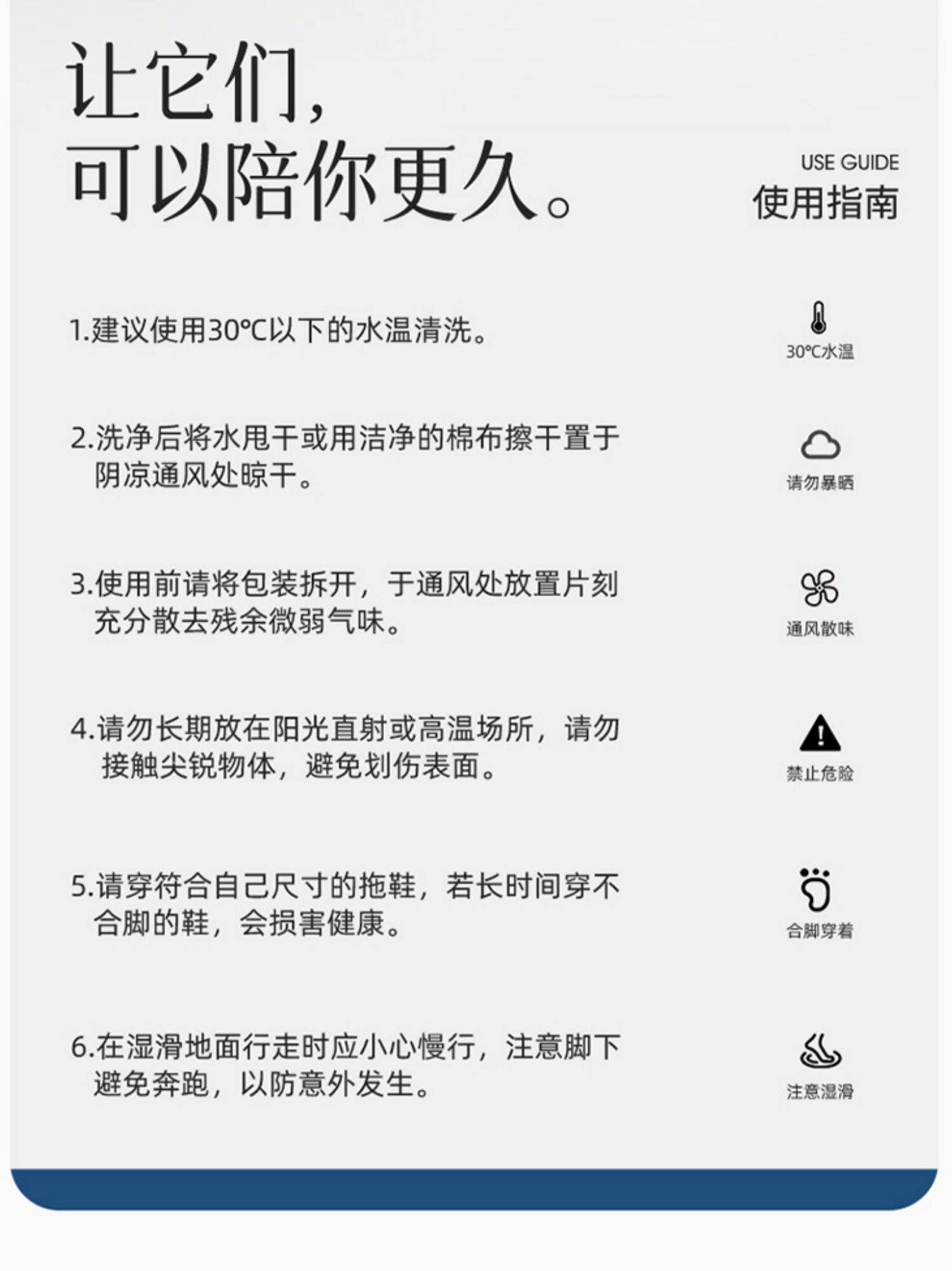 让它们，
可以陪你更久。

USE GUIDE
使用指南

1.建议使用30℃以下的水温清洗。

30℃水温

2.洗净后将水甩干或用洁净的棉布擦干置于阴凉通风处晾干。

请勿暴晒

3.使用前请将包装拆开，于通风处放置片刻充分散去残余微弱气味。

通风散味

4.请勿长期放在阳光直射或高温场所，请勿接触尖锐物体，避免划伤表面。

禁止危险

5.请穿符合自己尺寸的拖鞋，若长时间穿不合脚的鞋，会损害健康。

合脚穿着

6.在湿滑地面行走时应小心慢行，注意脚下避免奔跑，以防意外发生。

注意湿滑